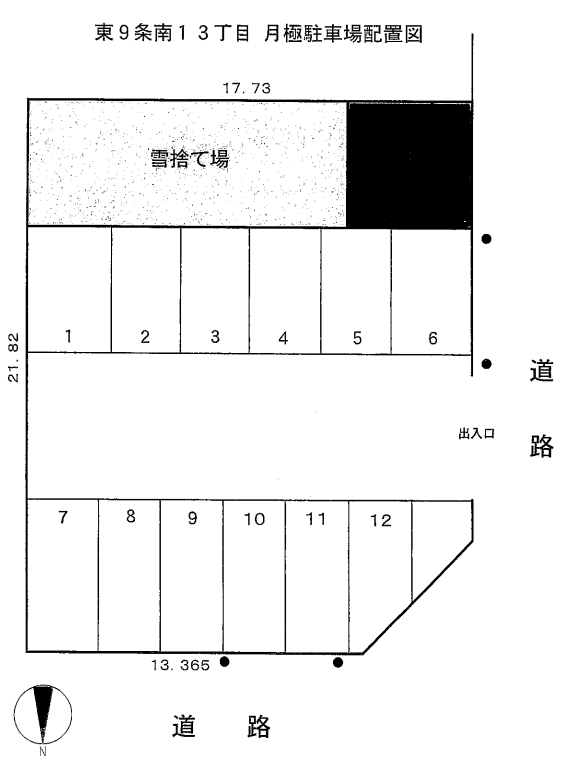 東９条南１３丁目 月極駐車場配置図

17.73

雪捨て場

21.82

1 2 3 4 5 6

道

出入口

路

7 8 9 10 11 12

13.365

N

道 路